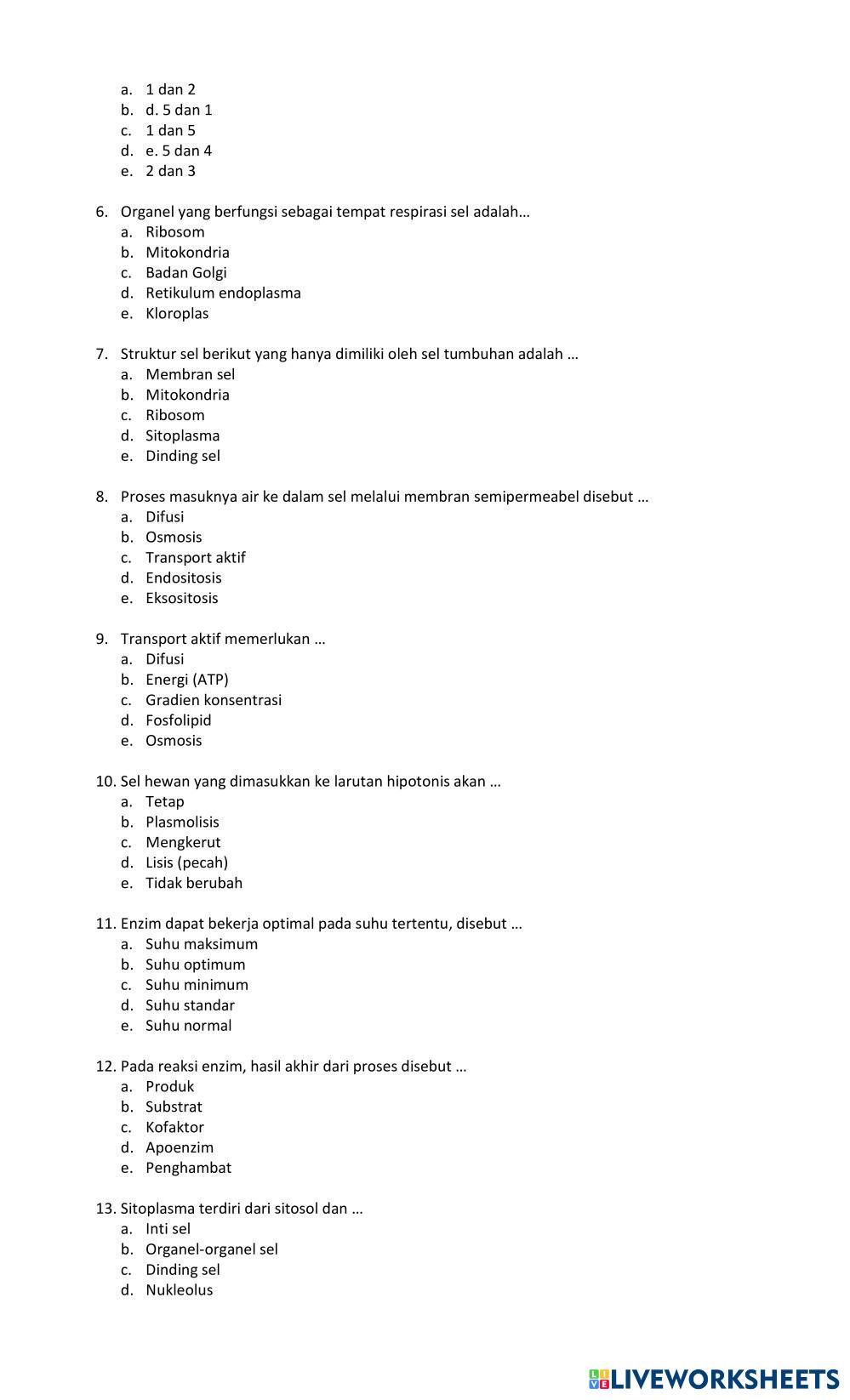 a. 1 dan 2
b. d. 5 dan 1
c. 1 dan 5
d. e. 5 dan 4
e. 2 dan 3

6. Organel yang berfungsi sebagai tempat respirasi sel adalah…
a. Ribosom
b. Mitokondria
c. Badan Golgi
d. Retikulum endoplasma
e. Kloroplas

7. Struktur sel berikut yang hanya dimiliki oleh sel tumbuhan adalah …
a. Membran sel
b. Mitokondria
c. Ribosom
d. Sitoplasma
e. Dinding sel

8. Proses masuknya air ke dalam sel melalui membran semipermeabel disebut …
a. Difusi
b. Osmosis
c. Transport aktif
d. Endositosis
e. Eksositosis

9. Transport aktif memerlukan …
a. Difusi
b. Energi (ATP)
c. Gradien konsentrasi
d. Fosfolipid
e. Osmosis

10. Sel hewan yang dimasukkan ke larutan hipotonis akan …
a. Tetap
b. Plasmolisis
c. Mengkerut
d. Lisis (pecah)
e. Tidak berubah

11. Enzim dapat bekerja optimal pada suhu tertentu, disebut …
a. Suhu maksimum
b. Suhu optimum
c. Suhu minimum
d. Suhu standar
e. Suhu normal

12. Pada reaksi enzim, hasil akhir dari proses disebut …
a. Produk
b. Substrat
c. Kofaktor
d. Apoenzim
e. Penghambat

13. Sitoplasma terdiri dari sitosol dan …
a. Inti sel
b. Organel-organel sel
c. Dinding sel
d. Nukleolus

LIVEWORKSHEETS